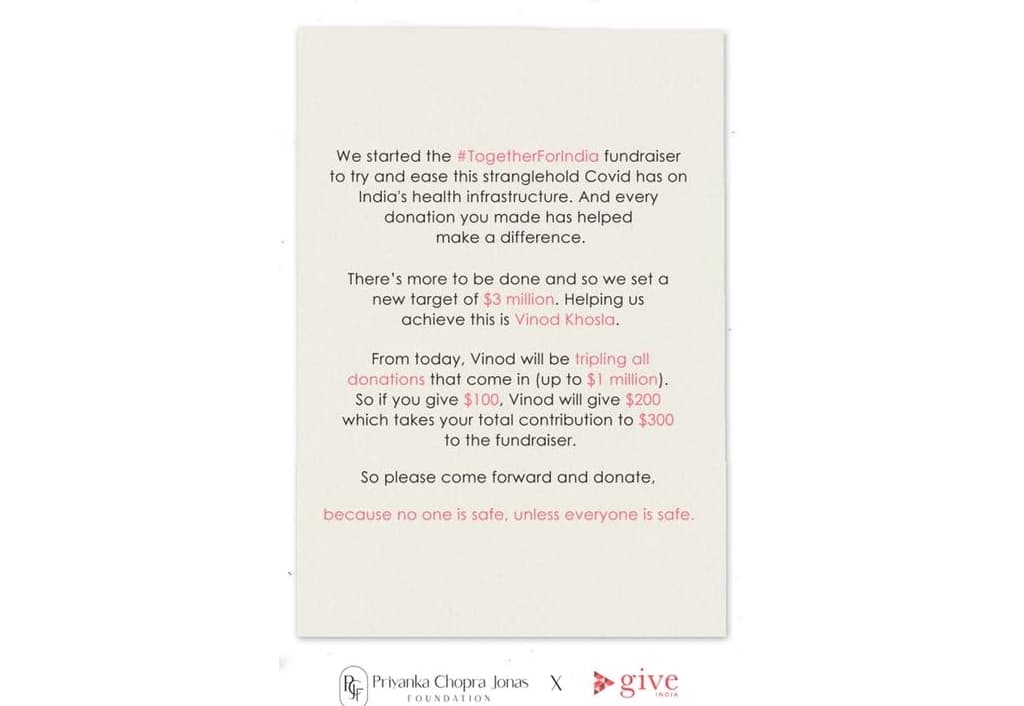 We started the #TogetherForIndia fundraiser to try and ease this stranglehold Covid has on India's health infrastructure. And every donation you made has helped make a difference.

There's more to be done and so we set a new target of $3 million. Helping us achieve this is Vinod Khosla.

From today, Vinod will be tripling all donations that come in (up to $1 million). So if you give $100, Vinod will give $200 which takes your total contribution to $300 to the fundraiser.

So please come forward and donate,

because no one is safe, unless everyone is safe.

PCJF Priyanka Chopra Jonas FOUNDATION X give INDIA